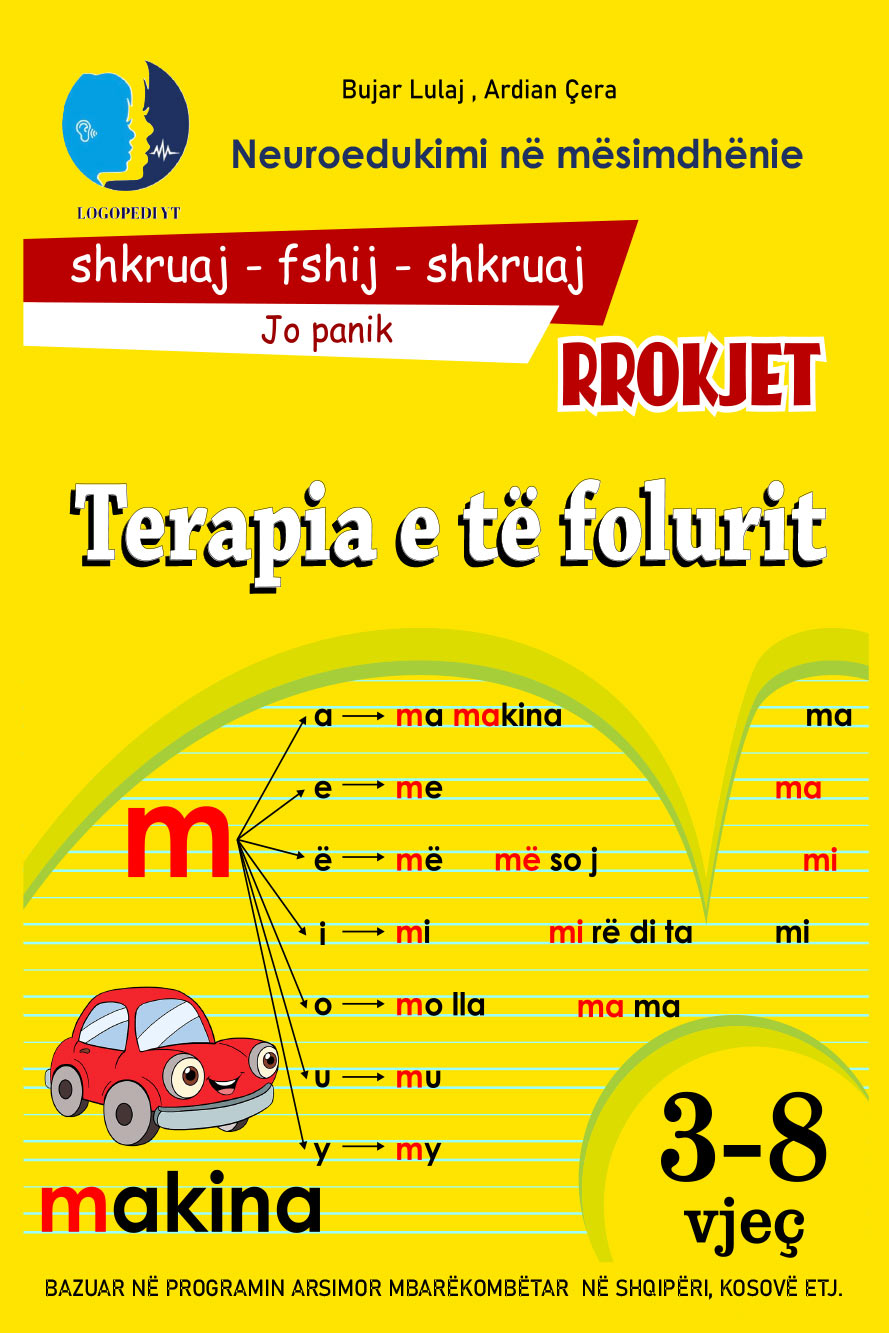 LOGOPEDI YT

Bujar Lulaj , Ardian Çera

Neuroedukimi në mësimdhënie

shkruaj - fshij - shkruaj

Jo panik

RROKJET

Terapia e të folurit

m

a → ma makina ma

e → me ma

ë → më më so j mi

i → mi mi rë di ta mi

o → mo lla ma ma

u → mu

y → my

makina

3-8 vjeç

BAZUAR NË PROGRAMIN ARSIMOR MBARËKOMBËTAR NË SHQIPËRI, KOSOVË ETJ.